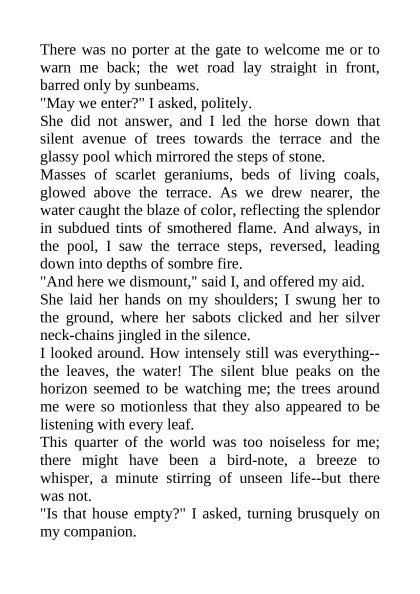 There was no porter at the gate to welcome me or to warn me back; the wet road lay straight in front, barred only by sunbeams.

"May we enter?" I asked, politely.

She did not answer, and I led the horse down that silent avenue of trees towards the terrace and the glassy pool which mirrored the steps of stone.

Masses of scarlet geraniums, beds of living coals, glowed above the terrace. As we drew nearer, the water caught the blaze of color, reflecting the splendor in subdued tints of smothered flame. And always, in the pool, I saw the terrace steps, reversed, leading down into depths of sombre fire.

"And here we dismount," said I, and offered my aid.

She laid her hands on my shoulders; I swung her to the ground, where her sabots clicked and her silver neck-chains jingled in the silence.

I looked around. How intensely still was everything--the leaves, the water! The silent blue peaks on the horizon seemed to be watching me; the trees around me were so motionless that they also appeared to be listening with every leaf.

This quarter of the world was too noiseless for me; there might have been a bird-note, a breeze to whisper, a minute stirring of unseen life--but there was not.

"Is that house empty?" I asked, turning brusquely on my companion.